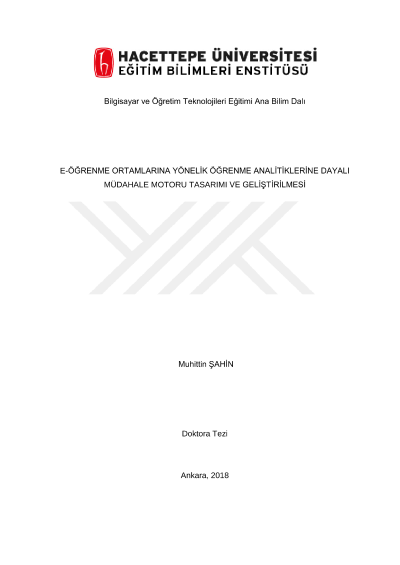 HACETTEPE ÜNİVERSİTESİ
EĞİTİM BİLİMLERİ ENSTİTÜSÜ

Bilgisayar ve Öğretim Teknolojileri Eğitimi Ana Bilim Dalı

E-ÖĞRENME ORTAMLARINA YÖNELİK ÖĞRENME ANALİTİKLERİNE DAYALI MÜDAHALE MOTORU TASARIMI VE GELİŞTİRİLMESİ

Muhittin ŞAHİN

Doktora Tezi

Ankara, 2018